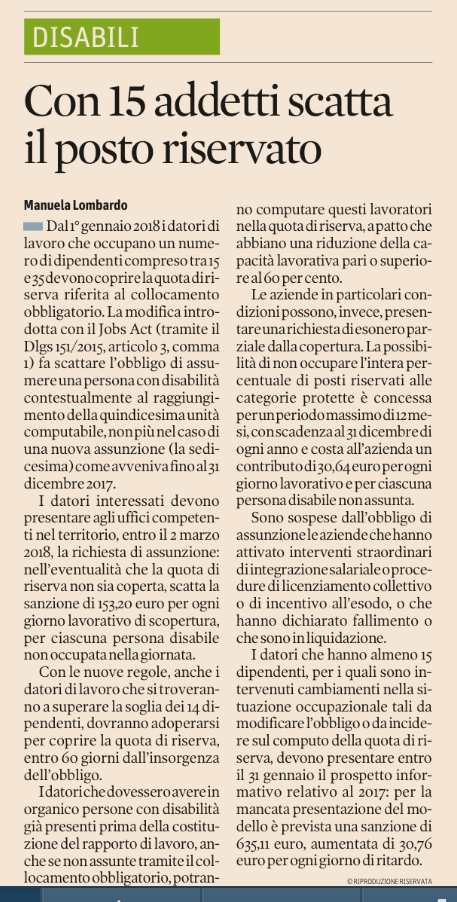 DISABILI

Con 15 addetti scatta il posto riservato

Manuela Lombardo

Dal 1° gennaio 2018 i datori di lavoro che occupano un numero di dipendenti compreso tra 15 e 35 devono coprire la quota di riserva riferita al collocamento obbligatorio. La modifica introdotta con il Jobs Act (tramite il Dlgs 151/2015, articolo 3, comma 1) fa scattare l'obbligo di assumere una persona con disabilità contestualmente al raggiungimento della quindicesima unità computabile, non più nel caso di una nuova assunzione (la sedicesima) come avveniva fino al 31 dicembre 2017.

I datori interessati devono presentare agli uffici competenti nel territorio, entro il 2 marzo 2018, la richiesta di assunzione: nell'eventualità che la quota di riserva non sia coperta, scatta la sanzione di 153,20 euro per ogni giorno lavorativo di scopertura, per ciascuna persona disabile non occupata nella giornata.

Con le nuove regole, anche i datori di lavoro che si troveranno a superare la soglia dei 14 dipendenti, dovranno adoperarsi per coprire la quota di riserva, entro 60 giorni dall'insorgenza dell'obbligo.

I datori che dovessero avere in organico persone con disabilità già presenti prima della costituzione del rapporto di lavoro, anche se non assunte tramite il collocamento obbligatorio, potranno computare questi lavoratori nella quota di riserva, a patto che abbiano una riduzione della capacità lavorativa pari o superiore al 60 per cento.

Le aziende in particolari condizioni possono, invece, presentare una richiesta di esonero parziale dalla copertura. La possibilità di non occupare l'intera percentuale di posti riservati alle categorie protette è concessa per un periodo massimo di 12 mesi, con scadenza al 31 dicembre di ogni anno e costa all'azienda un contributo di 30,64 euro per ogni giorno lavorativo e per ciascuna persona disabile non assunta.

Sono sospese dall'obbligo di assunzione le aziende che hanno attivato interventi straordinari di integrazione salariale o procedure di licenziamento collettivo o di incentivo all'esodo, o che hanno dichiarato fallimento o che sono in liquidazione.

I datori che hanno almeno 15 dipendenti, per i quali sono intervenuti cambiamenti nella situazione occupazionale tali da modificare l'obbligo o da incidere sul computo della quota di riserva, devono presentare entro il 31 gennaio il prospetto informativo relativo al 2017: per la mancata presentazione del modello è prevista una sanzione di 635,11 euro, aumentata di 30,76 euro per ogni giorno di ritardo.

© RIPRODUZIONE RISERVATA